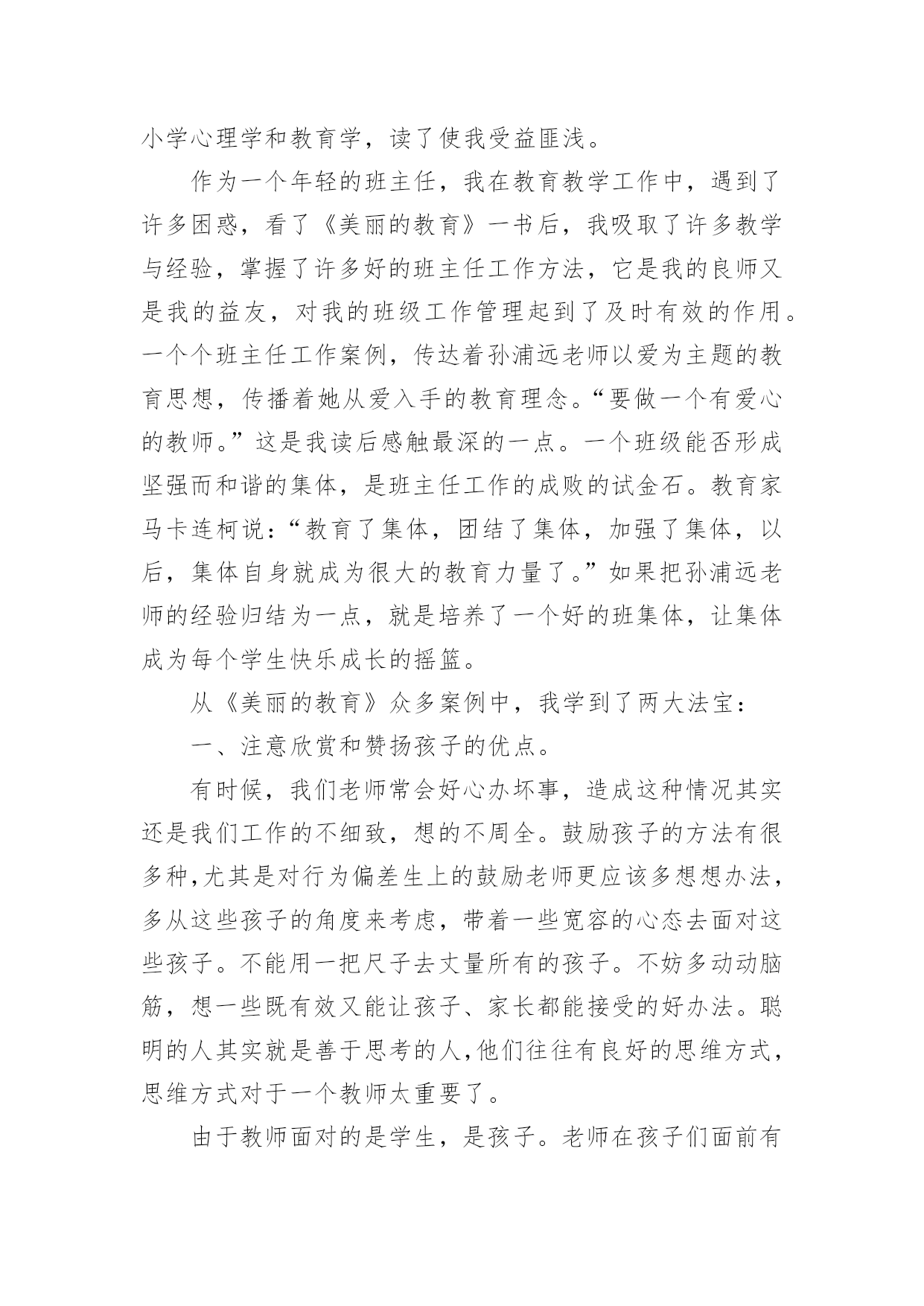 小学心理学和教育学，读了使我受益匪浅。

作为一个年轻的班主任，我在教育教学工作中，遇到了许多困惑，看了《美丽的教育》一书后，我吸取了许多教学与经验，掌握了许多好的班主任工作方法，它是我的良师又是我的益友，对我的班级工作管理起到了及时有效的作用。一个个班主任工作案例，传达着孙浦远老师以爱为主题的教育思想，传播着她从爱入手的教育理念。“要做一个有爱心的教师。”这是我读后感触最深的一点。一个班级能否形成坚强而和谐的集体，是班主任工作的成败的试金石。教育家马卡连柯说：“教育了集体，团结了集体，加强了集体，以后，集体自身就成为很大的教育力量了。”如果把孙浦远老师的经验归结为一点，就是培养了一个好的班集体，让集体成为每个学生快乐成长的摇篮。

从《美丽的教育》众多案例中，我学到了两大法宝：

一、注意欣赏和赞扬孩子的优点。

有时候，我们老师常会好心办坏事，造成这种情况其实还是我们工作的不细致，想的不周全。鼓励孩子的方法有很多种,尤其是对行为偏差生上的鼓励老师更应该多想想办法，多从这些孩子的角度来考虑，带着一些宽容的心态去面对这些孩子。不能用一把尺子去丈量所有的孩子。不妨多动动脑筋，想一些既有效又能让孩子、家长都能接受的好办法。聪明的人其实就是善于思考的人,他们往往有良好的思维方式，思维方式对于一个教师太重要了。

由于教师面对的是学生，是孩子。老师在孩子们面前有